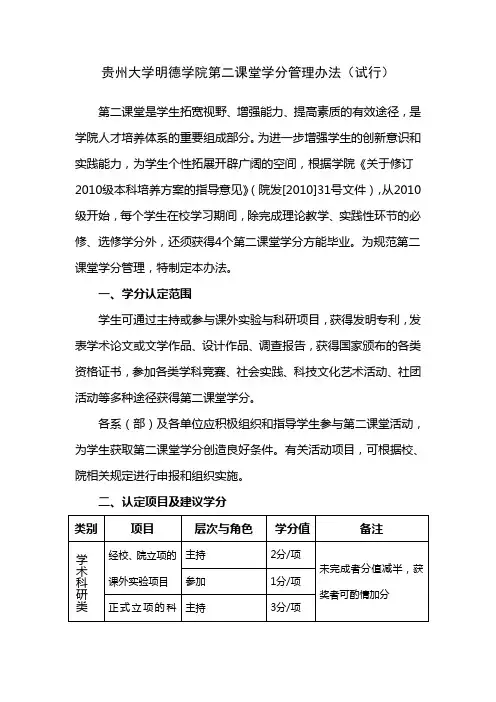 贵州大学明德学院第二课堂学分管理办法（试行）

第二课堂是学生拓宽视野、增强能力、提高素质的有效途径，是学院人才培养体系的重要组成部分。为进一步增强学生的创新意识和实践能力，为学生个性拓展开辟广阔的空间，根据学院《关于修订2010级本科培养方案的指导意见》（院发[2010]31号文件），从2010级开始，每个学生在校学习期间，除完成理论教学、实践性环节的必修、选修学分外，还须获得4个第二课堂学分方能毕业。为规范第二课堂学分管理，特制定本办法。

一、学分认定范围

学生可通过主持或参与课外实验与科研项目，获得发明专利，发表学术论文或文学作品、设计作品、调查报告，获得国家颁布的各类资格证书，参加各类学科竞赛、社会实践、科技文化艺术活动、社团活动等多种途径获得第二课堂学分。

各系（部）及各单位应积极组织和指导学生参与第二课堂活动，为学生获取第二课堂学分创造良好条件。有关活动项目，可根据校、院相关规定进行申报和组织实施。

二、认定项目及建议学分

| 类别 | 项目 | 层次与角色 | 学分值 | 备注 |
|---|---|---|---|---|
| 学术科研类 | 经校、院立项的课外实验项目 | 主持 | 2分/项 | 未完成者分值减半，获奖者可酌情加分 |
| | | 参加 | 1分/项 | |
| | 正式立项的科 | 主持 | 3分/项 | |